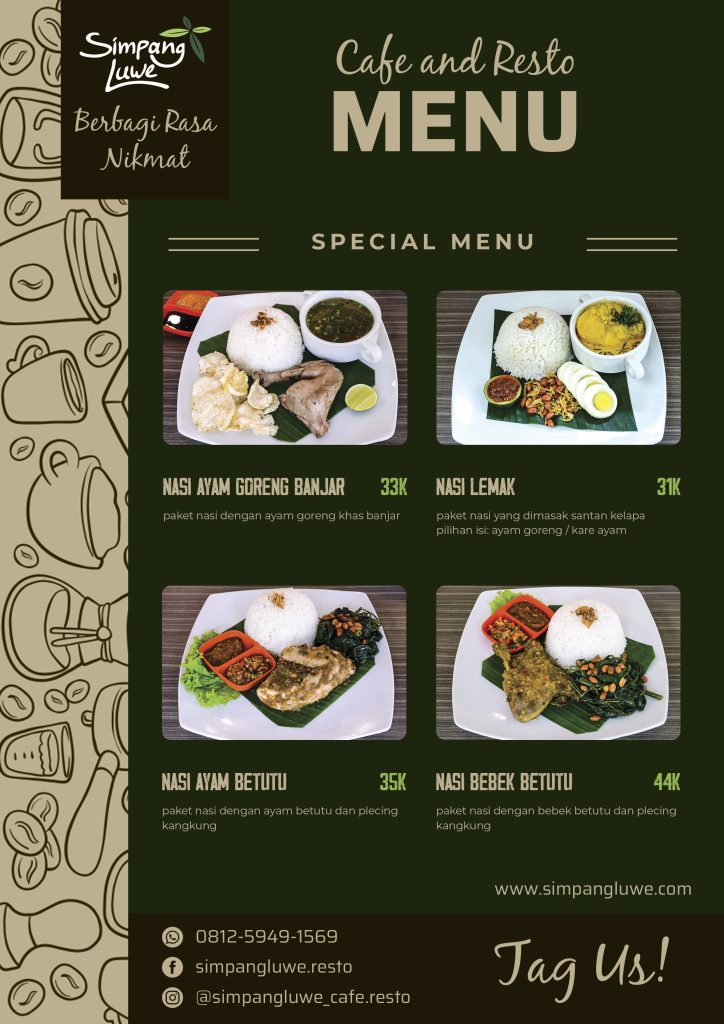 Simpang Luwe
Berbagi Rasa Nikmat

Cafe and Resto
MENU

SPECIAL MENU

NASI AYAM GORENG BANJAR 33K
paket nasi dengan ayam goreng khas banjar

NASI LEMAK 31K
paket nasi yang dimasak santan kelapa
pilihan isi: ayam goreng / kare ayam

NASI AYAM BETUTU 35K
paket nasi dengan ayam betutu dan plecing kangkung

NASI BEBEK BETUTU 44K
paket nasi dengan bebek betutu dan plecing kangkung

www.simpangluwe.com

0812-5949-1569
simpangluwe.resto
@simpangluwe_cafe.resto

Tag Us!